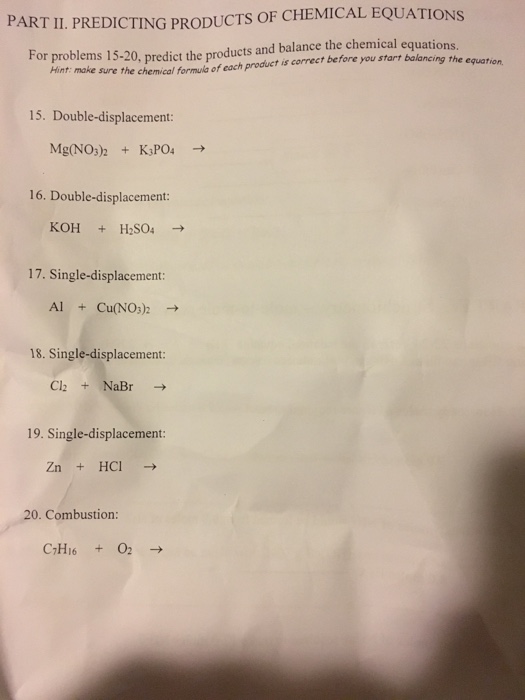 PART II. PREDICTING PRODUCTS OF CHEMICAL EQUATIONS

For problems 15-20, predict the products and balance the chemical equations.
Hint: make sure the chemical formula of each product is correct before you start balancing the equation.

15. Double-displacement:

$Mg(NO_3)_2 + K_3PO_4 \rightarrow$

16. Double-displacement:

$KOH + H_2SO_4 \rightarrow$

17. Single-displacement:

$Al + Cu(NO_3)_2 \rightarrow$

18. Single-displacement:

$Cl_2 + NaBr \rightarrow$

19. Single-displacement:

$Zn + HCl \rightarrow$

20. Combustion:

$C_7H_{16} + O_2 \rightarrow$